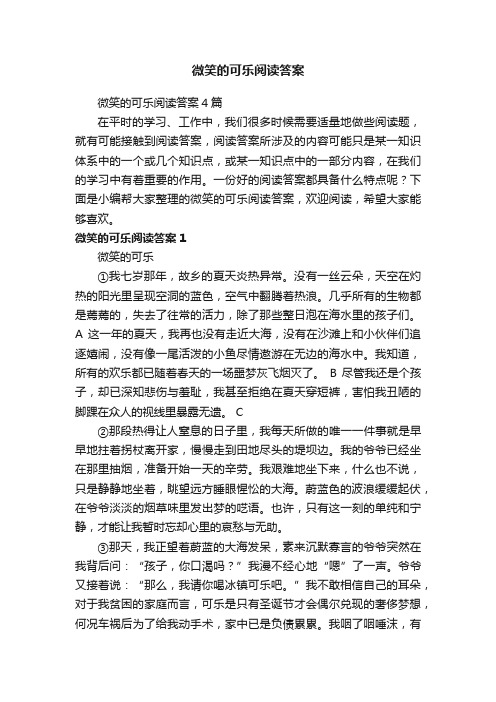 微笑的可乐阅读答案

微笑的可乐阅读答案4篇

在平时的学习、工作中，我们很多时候需要适量地做些阅读题，就有可能接触到阅读答案，阅读答案所涉及的内容可能只是某一知识体系中的一个或几个知识点，或某一知识点中的一部分内容，在我们的学习中有着重要的作用。一份好的阅读答案都具备什么特点呢？下面是小编帮大家整理的微笑的可乐阅读答案，欢迎阅读，希望大家能够喜欢。

微笑的可乐阅读答案1

微笑的可乐

①我七岁那年，故乡的夏天炎热异常。没有一丝云朵，天空在灼热的阳光里呈现空洞的蓝色，空气中翻腾着热浪。几乎所有的生物都是蔫蔫的，失去了往常的活力，除了那些整日泡在海水里的孩子们。A 这一年的夏天，我再也没有走近大海，没有在沙滩上和小伙伴们追逐嬉闹，没有像一尾活泼的小鱼尽情遨游在无边的海水中。我知道，所有的欢乐都已随着春天的一场噩梦灰飞烟灭了。 B 尽管我还是个孩子，却已深知悲伤与羞耻，我甚至拒绝在夏天穿短裤，害怕我丑陋的脚踝在众人的视线里暴露无遗。 C

②那段热得让人窒息的日子里，我每天所做的唯一一件事就是早早地拄着拐杖离开家，慢慢走到田地尽头的堤坝边。我的爷爷已经坐在那里抽烟，准备开始一天的辛劳。我艰难地坐下来，什么也不说，只是静静地坐着，眺望远方睡眼惺忪的大海。蔚蓝色的波浪缓缓起伏，在爷爷淡淡的烟草味里发出梦的呓语。也许，只有这一刻的单纯和宁静，才能让我暂时忘却心里的哀愁与无助。

③那天，我正望着蔚蓝的大海发呆，素来沉默寡言的爷爷突然在我背后问：“孩子，你口渴吗？”我漫不经心地“嗯”了一声。爷爷又接着说：“那么，我请你喝冰镇可乐吧。”我不敢相信自己的耳朵，对于我贫困的家庭而言，可乐是只有圣诞节才会偶尔兑现的奢侈梦想，何况车祸后为了给我动手术，家中已是负债累累。我咽了咽唾沫，有